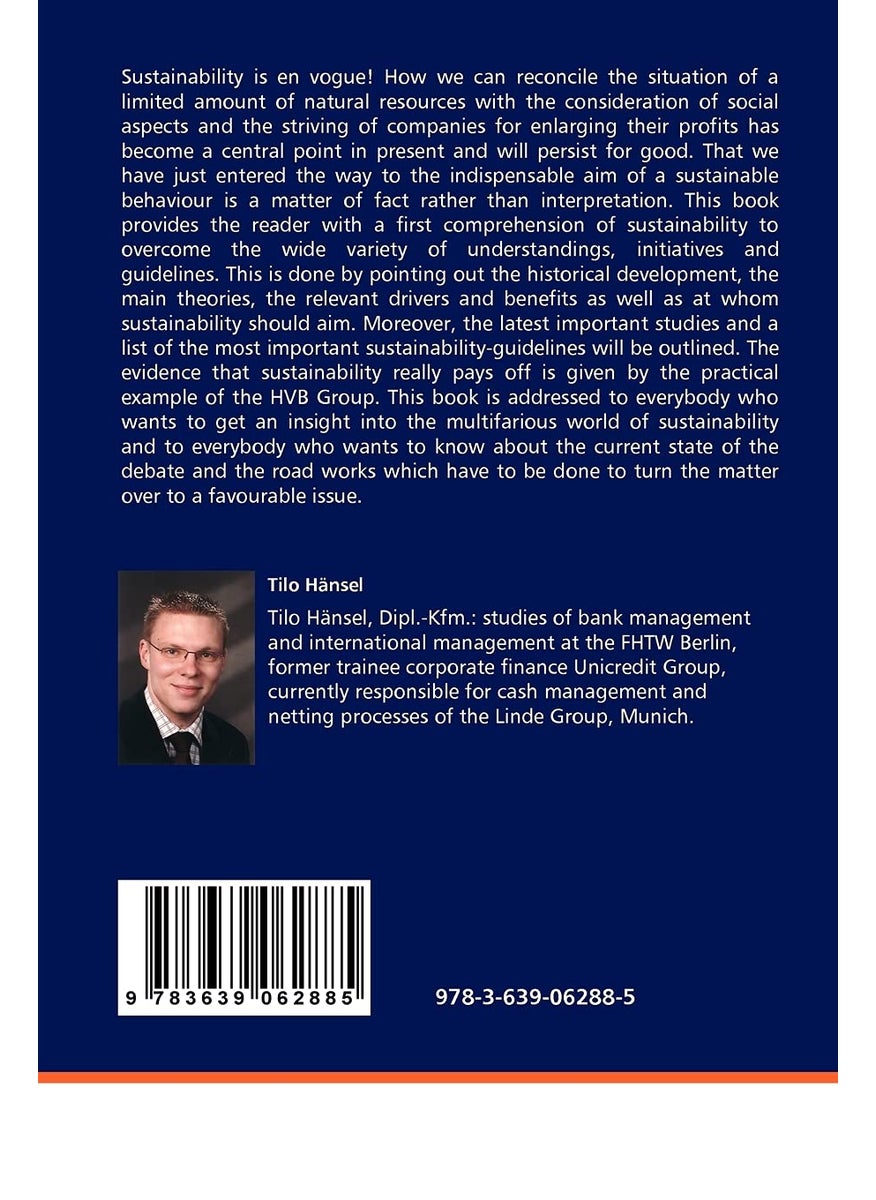 Sustainability is en vogue! How we can reconcile the situation of a limited amount of natural resources with the consideration of social aspects and the striving of companies for enlarging their profits has become a central point in present and will persist for good. That we have just entered the way to the indispensable aim of a sustainable behaviour is a matter of fact rather than interpretation. This book provides the reader with a first comprehension of sustainability to overcome the wide variety of understandings, initiatives and guidelines. This is done by pointing out the historical development, the main theories, the relevant drivers and benefits as well as at whom sustainability should aim. Moreover, the latest important studies and a list of the most important sustainability-guidelines will be outlined. The evidence that sustainability really pays off is given by the practical example of the HVB Group. This book is addressed to everybody who wants to get an insight into the multifarious world of sustainability and to everybody who wants to know about the current state of the debate and the road works which have to be done to turn the matter over to a favourable issue.

Tilo Hänsel

Tilo Hänsel, Dipl.-Kfm.: studies of bank management and international management at the FHTW Berlin, former trainee corporate finance Unicredit Group, currently responsible for cash management and netting processes of the Linde Group, Munich.

9 783639 062885

978-3-639-06288-5